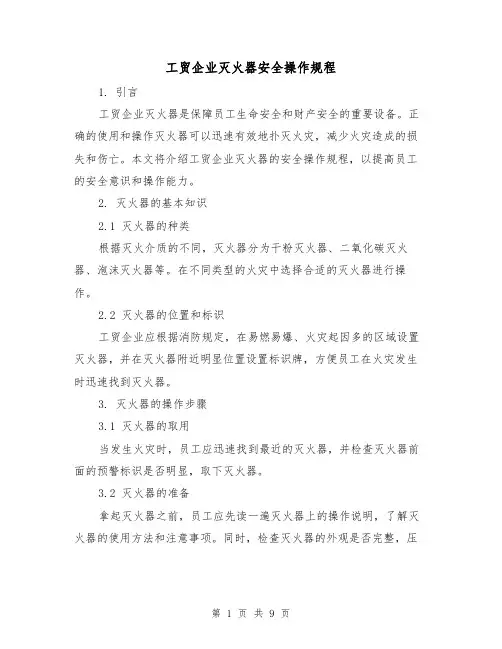 工贸企业灭火器安全操作规程

1. 引言

工贸企业灭火器是保障员工生命安全和财产安全的重要设备。正确的使用和操作灭火器可以迅速有效地扑灭火灾，减少火灾造成的损失和伤亡。本文将介绍工贸企业灭火器的安全操作规程，以提高员工的安全意识和操作能力。

2. 灭火器的基本知识

2.1 灭火器的种类

根据灭火介质的不同，灭火器分为干粉灭火器、二氧化碳灭火器、泡沫灭火器等。在不同类型的火灾中选择合适的灭火器进行操作。

2.2 灭火器的位置和标识

工贸企业应根据消防规定，在易燃易爆、火灾起因多的区域设置灭火器，并在灭火器附近明显位置设置标识牌，方便员工在火灾发生时迅速找到灭火器。

3. 灭火器的操作步骤

3.1 灭火器的取用

当发生火灾时，员工应迅速找到最近的灭火器，并检查灭火器前面的预警标识是否明显，取下灭火器。

3.2 灭火器的准备

拿起灭火器之前，员工应先读一遍灭火器上的操作说明，了解灭火器的使用方法和注意事项。同时，检查灭火器的外观是否完整，压

第 1 页 共 9 页